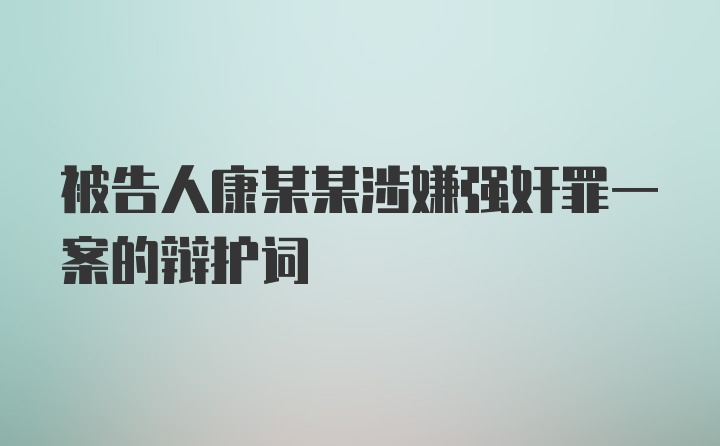 被告人康某某涉嫌强奸罪一案的辩护词